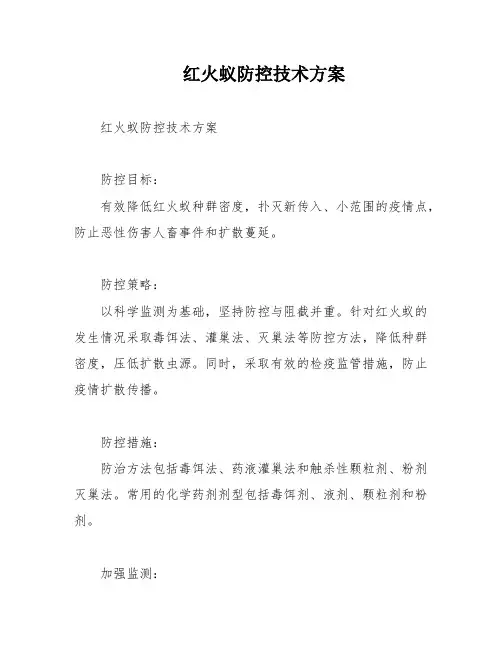 红火蚁防控技术方案

红火蚁防控技术方案

防控目标：

有效降低红火蚁种群密度，扑灭新传入、小范围的疫情点，防止恶性伤害人畜事件和扩散蔓延。

防控策略：

以科学监测为基础，坚持防控与阻截并重。针对红火蚁的发生情况采取毒饵法、灌巢法、灭巢法等防控方法，降低种群密度，压低扩散虫源。同时，采取有效的检疫监管措施，防止疫情扩散传播。

防控措施：

防治方法包括毒饵法、药液灌巢法和触杀性颗粒剂、粉剂灭巢法。常用的化学药剂剂型包括毒饵剂、液剂、颗粒剂和粉剂。

加强监测：